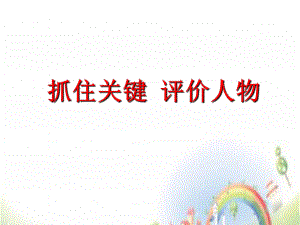 抓住关键 评价人物